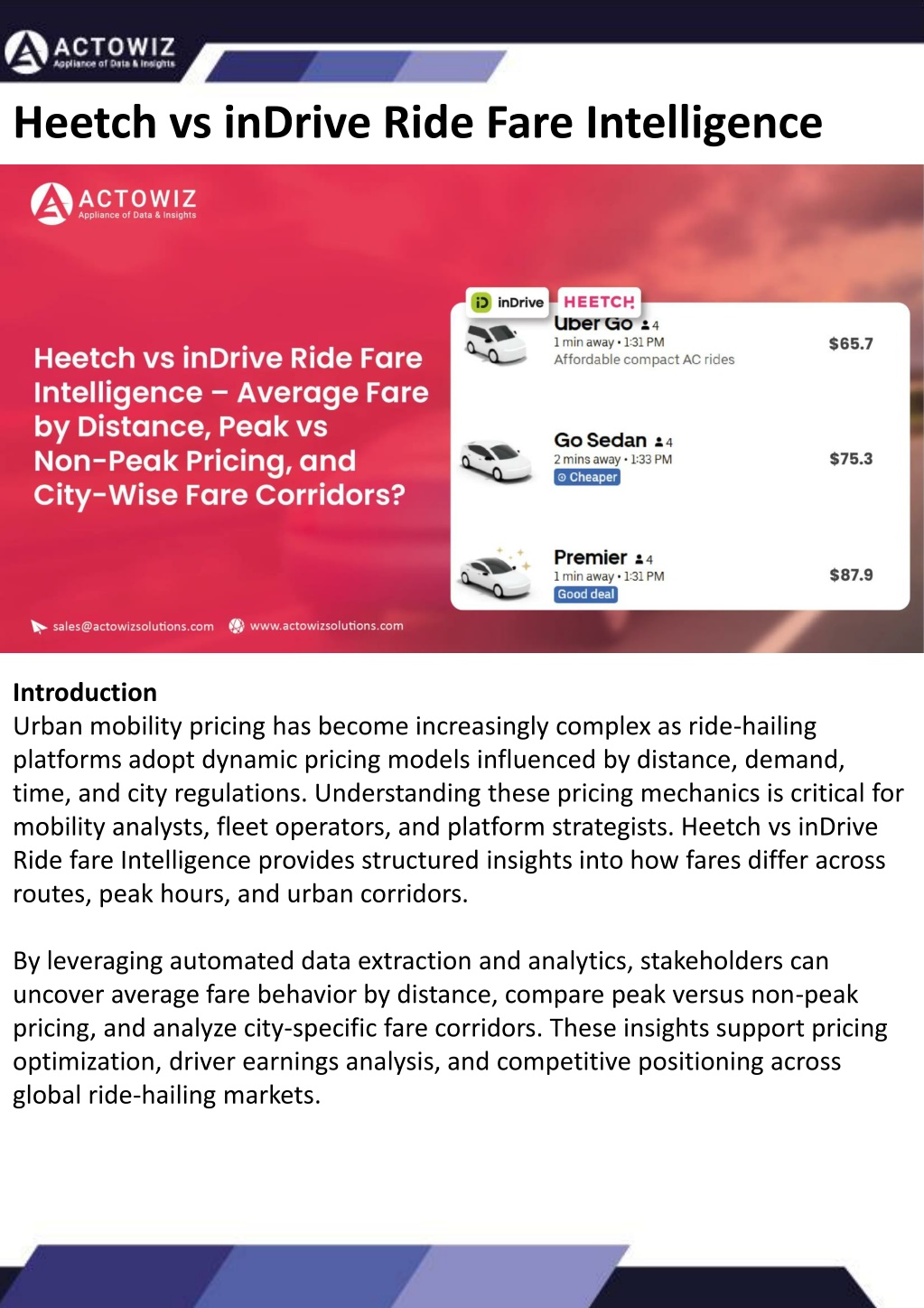 ACTOWIZ
Appliance of Data & Insights

Heetch vs inDrive Ride Fare Intelligence

ACTOWIZ
Appliance of Data & Insights

Heetch vs inDrive Ride Fare Intelligence – Average Fare by Distance, Peak vs Non-Peak Pricing, and City-Wise Fare Corridors?

inDrive HEETCH

Uber Go 4
1 min away • 1:31 PM
Affordable compact AC rides
$65.7

Go Sedan 4
2 mins away • 1:33 PM
Cheaper
$75.3

Premier 4
1 min away • 1:31 PM
Good deal
$87.9

sales@actowizsolutions.com www.actowizsolutions.com

Introduction
Urban mobility pricing has become increasingly complex as ride-hailing platforms adopt dynamic pricing models influenced by distance, demand, time, and city regulations. Understanding these pricing mechanics is critical for mobility analysts, fleet operators, and platform strategists. Heetch vs inDrive Ride fare Intelligence provides structured insights into how fares differ across routes, peak hours, and urban corridors.

By leveraging automated data extraction and analytics, stakeholders can uncover average fare behavior by distance, compare peak versus non-peak pricing, and analyze city-specific fare corridors. These insights support pricing optimization, driver earnings analysis, and competitive positioning across global ride-hailing markets.